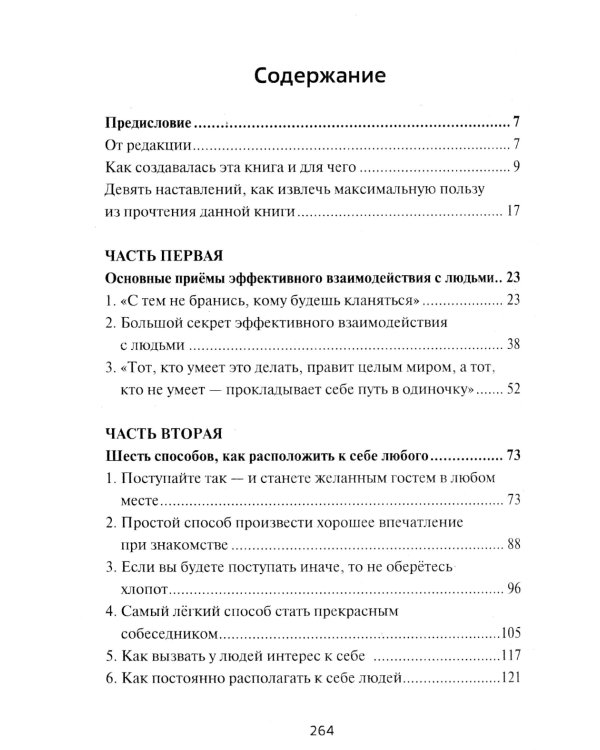 Содержание

Предисловие 7
От редакции 7
Как создавалась эта книга и для чего 9
Девять наставлений, как извлечь максимальную пользу из прочтения данной книги 17

ЧАСТЬ ПЕРВАЯ
Основные приёмы эффективного взаимодействия с людьми 23
1. «С тем не бранись, кому будешь кланяться» 23
2. Большой секрет эффективного взаимодействия с людьми 38
3. «Тот, кто умеет это делать, правит целым миром, а тот, кто не умеет — прокладывает себе путь в одиночку» 52

ЧАСТЬ ВТОРАЯ
Шесть способов, как расположить к себе любого 73
1. Поступайте так — и станете желанным гостем в любом месте 73
2. Простой способ произвести хорошее впечатление при знакомстве 88
3. Если вы будете поступать иначе, то не оберётесь хлопот 96
4. Самый лёгкий способ стать прекрасным собеседником 105
5. Как вызвать у людей интерес к себе 117
6. Как постоянно располагать к себе людей 121

264